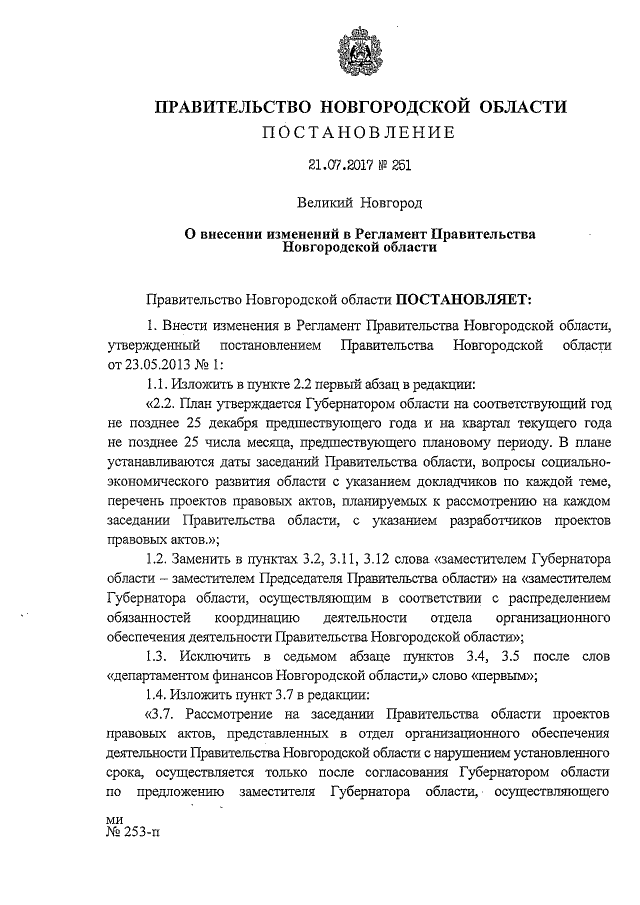 ПРАВИТЕЛЬСТВО НОВГОРОДСКОЙ ОБЛАСТИ
ПОСТАНОВЛЕНИЕ

21.07.2017 № 251

Великий Новгород

О внесении изменений в Регламент Правительства Новгородской области

Правительство Новгородской области ПОСТАНОВЛЯЕТ:

1. Внести изменения в Регламент Правительства Новгородской области, утвержденный постановлением Правительства Новгородской области от 23.05.2013 № 1:

1.1. Изложить в пункте 2.2 первый абзац в редакции:

«2.2. План утверждается Губернатором области на соответствующий год не позднее 25 декабря предшествующего года и на квартал текущего года не позднее 25 числа месяца, предшествующего плановому периоду. В плане устанавливаются даты заседаний Правительства области, вопросы социально-экономического развития области с указанием докладчиков по каждой теме, перечень проектов правовых актов, планируемых к рассмотрению на каждом заседании Правительства области, с указанием разработчиков проектов правовых актов.»;

1.2. Заменить в пунктах 3.2, 3.11, 3.12 слова «заместителем Губернатора области – заместителем Председателя Правительства области» на «заместителем Губернатора области, осуществляющим в соответствии с распределением обязанностей координацию деятельности отдела организационного обеспечения деятельности Правительства Новгородской области»;

1.3. Исключить в седьмом абзаце пунктов 3.4, 3.5 после слов «департаментом финансов Новгородской области,» слово «первым»;

1.4. Изложить пункт 3.7 в редакции:

«3.7. Рассмотрение на заседании Правительства области проектов правовых актов, представленных в отдел организационного обеспечения деятельности Правительства Новгородской области с нарушением установленного срока, осуществляется только после согласования Губернатором области по предложению заместителя Губернатора области, осуществляющего

ми
№ 253-п